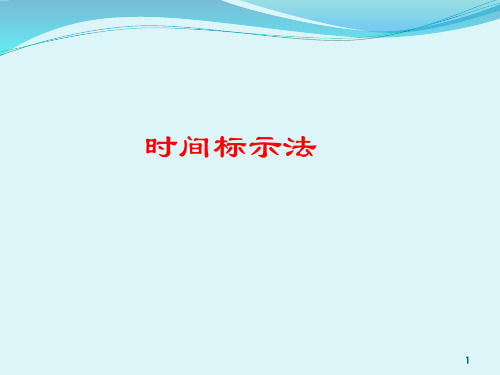 时间标示法

1